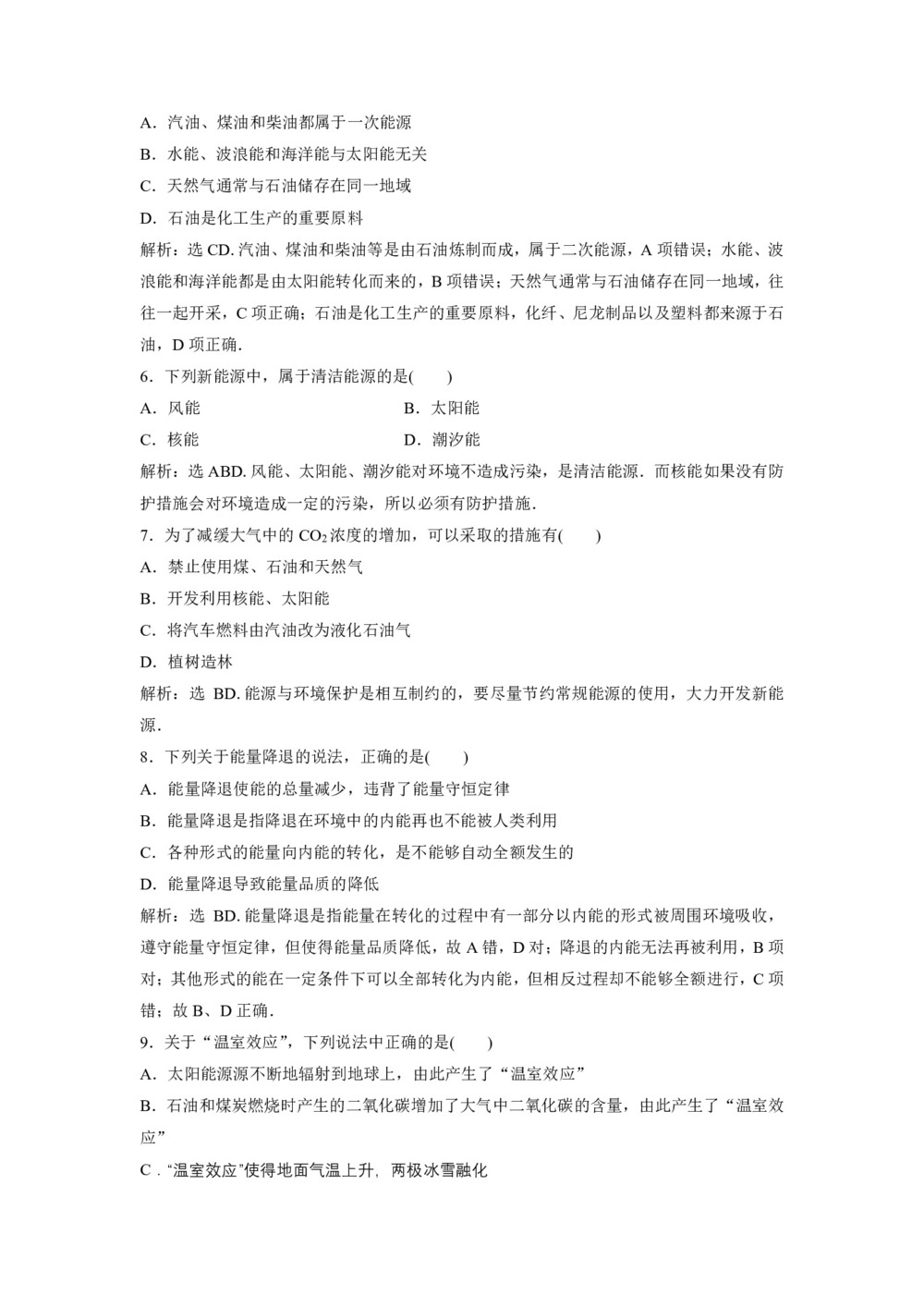 A．汽油、煤油和柴油都属于一次能源

B．水能、波浪能和海洋能与太阳能无关

C．天然气通常与石油储存在同一地域

D．石油是化工生产的重要原料

解析：选 CD. 汽油、煤油和柴油等是由石油炼制而成，属于二次能源，A 项错误；水能、波浪能和海洋能都是由太阳能转化而来的，B 项错误；天然气通常与石油储存在同一地域，往往一起开采，C 项正确；石油是化工生产的重要原料，化纤、尼龙制品以及塑料都来源于石油，D 项正确．

6．下列新能源中，属于清洁能源的是(　　)

A．风能　　　　B．太阳能

C．核能　　　　D．潮汐能

解析：选 ABD. 风能、太阳能、潮汐能对环境不造成污染，是清洁能源．而核能如果没有防护措施会对环境造成一定的污染，所以必须有防护措施．

7．为了减缓大气中的 $CO_2$ 浓度的增加，可以采取的措施有(　　)

A．禁止使用煤、石油和天然气

B．开发利用核能、太阳能

C．将汽车燃料由汽油改为液化石油气

D．植树造林

解析：选 BD. 能源与环境保护是相互制约的，要尽量节约常规能源的使用，大力开发新能源．

8．下列关于能量降退的说法，正确的是(　　)

A．能量降退使能的总量减少，违背了能量守恒定律

B．能量降退是指降退在环境中的内能再也不能被人类利用

C．各种形式的能量向内能的转化，是不能够自动全额发生的

D．能量降退导致能量品质的降低

解析：选 BD. 能量降退是指能量在转化的过程中有一部分以内能的形式被周围环境吸收，遵守能量守恒定律，但使得能量品质降低，故 A 错，D 对；降退的内能无法再被利用，B 项对；其他形式的能在一定条件下可以全部转化为内能，但相反过程却不能够全额进行，C 项错；故 B、D 正确．

9．关于“温室效应”，下列说法中正确的是(　　)

A．太阳能源源不断地辐射到地球上，由此产生了“温室效应”

B．石油和煤炭燃烧时产生的二氧化碳增加了大气中二氧化碳的含量，由此产生了“温室效应”

C．“温室效应”使得地面气温上升，两极冰雪融化